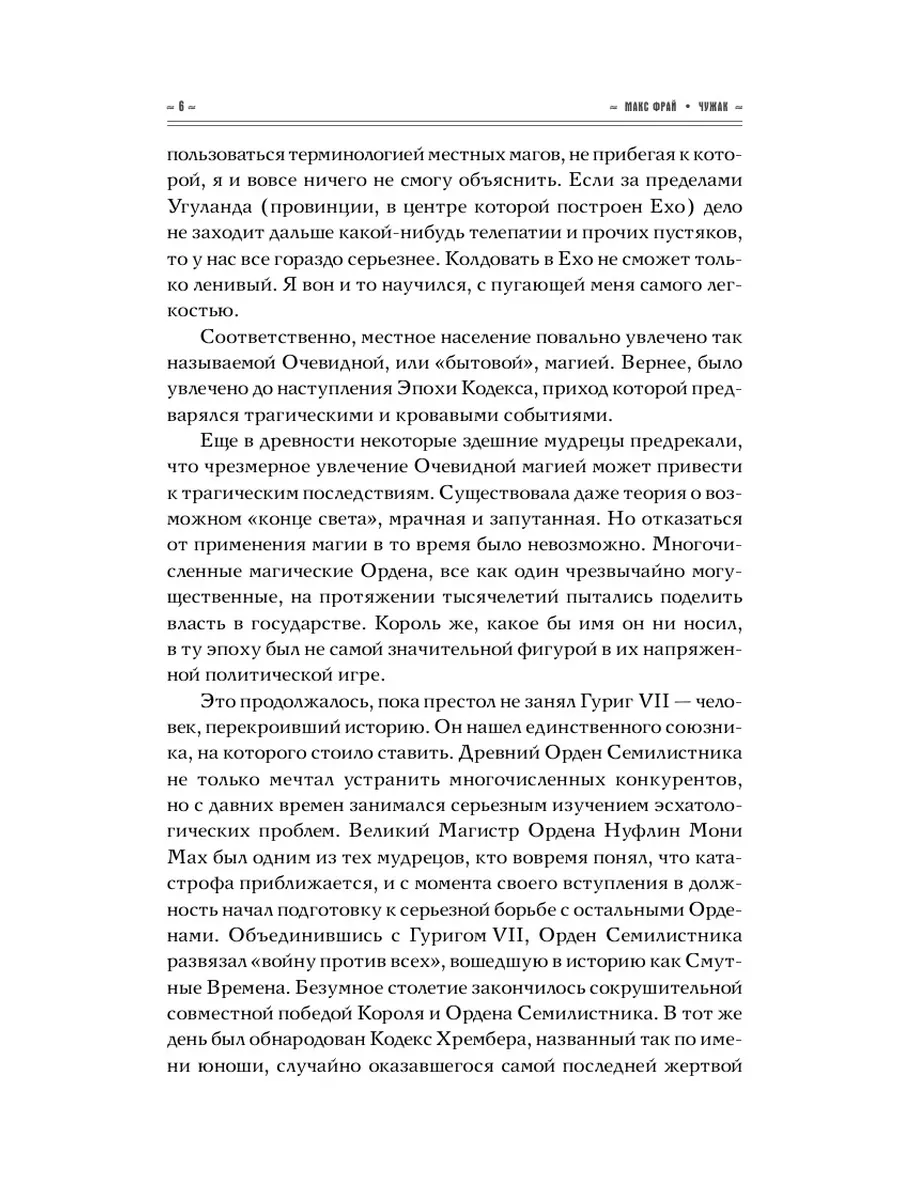 ~ 6 ~ ~ МАКС ФРАЙ • ЧУЖАК ~

пользоваться терминологией местных магов, не прибегая к которой, я и вовсе ничего не смогу объяснить. Если за пределами Угуланда (провинции, в центре которой построен Ехо) дело не заходит дальше какой-нибудь телепатии и прочих пустяков, то у нас все гораздо серьезнее. Колдовать в Ехо не сможет только ленивый. Я вон и то научился, с пугающей меня самого легкостью.

Соответственно, местное население повально увлечено так называемой Очевидной, или «бытовой», магией. Вернее, было увлечено до наступления Эпохи Кодекса, приход которой предварялся трагическими и кровавыми событиями.

Еще в древности некоторые здешние мудрецы предрекали, что чрезмерное увлечение Очевидной магией может привести к трагическим последствиям. Существовала даже теория о возможном «конце света», мрачная и запутанная. Но отказаться от применения магии в то время было невозможно. Многочисленные магические Ордена, все как один чрезвычайно могущественные, на протяжении тысячелетий пытались поделить власть в государстве. Король же, какое бы имя он ни носил, в ту эпоху был не самой значительной фигурой в их напряженной политической игре.

Это продолжалось, пока престол не занял Гуриг VII — человек, перекроивший историю. Он нашел единственного союзника, на которого стоило ставить. Древний Орден Семилистника не только мечтал устранить многочисленных конкурентов, но с давних времен занимался серьезным изучением эсхатологических проблем. Великий Магистр Ордена Нуфлин Мони Мах был одним из тех мудрецов, кто вовремя понял, что катастрофа приближается, и с момента своего вступления в должность начал подготовку к серьезной борьбе с остальными Орденами. Объединившись с Гуригом VII, Орден Семилистника развязал «войну против всех», вошедшую в историю как Смутные Времена. Безумное столетие закончилось сокрушительной совместной победой Короля и Ордена Семилистника. В тот же день был обнародован Кодекс Хрембера, названный так по имени юноши, случайно оказавшегося самой последней жертвой